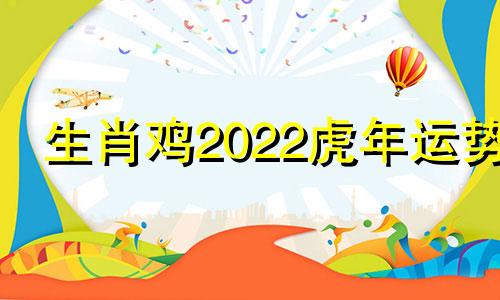 生肖鸡2022虎年运势